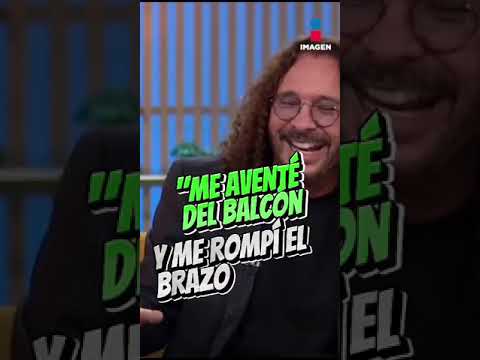 IMAGEN

"ME AVENTÉ DEL BALCÓN Y ME ROMPÍ EL BRAZO